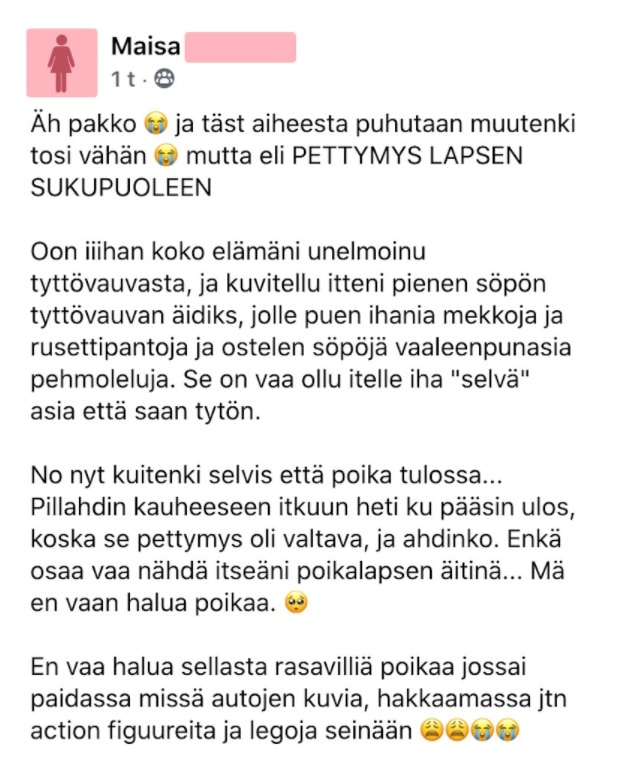 Maisa
1 t ·

Äh pakko 😭 ja täst aiheesta puhutaan muutenki tosi vähän 😭 mutta eli PETTYMYS LAPSEN SUKUPUOLEEN

Oon iiihan koko elämäni unelmoinu tyttövauvasta, ja kuvitellu itteni pienen söpön tyttövauvan äidiks, jolle puen ihania mekkoja ja rusettipantoja ja ostelen söpöjä vaaleenpunasia pehmoleluja. Se on vaa ollu itelle iha "selvä" asia että saan tytön.

No nyt kuitenki selvis että poika tulossa... Pillahdin kauheeseen itkuun heti ku pääsin ulos, koska se pettymys oli valtava, ja ahdinko. Enkä osaa vaa nähdä itseäni poikalapsen äitinä... Mä en vaan halua poikaa. 🥺

En vaa halua sellasta rasavilliä poikaa jossai paidassa missä autojen kuvia, hakkaamassa jtn action figuureita ja legoja seinään 😩😩😭😭